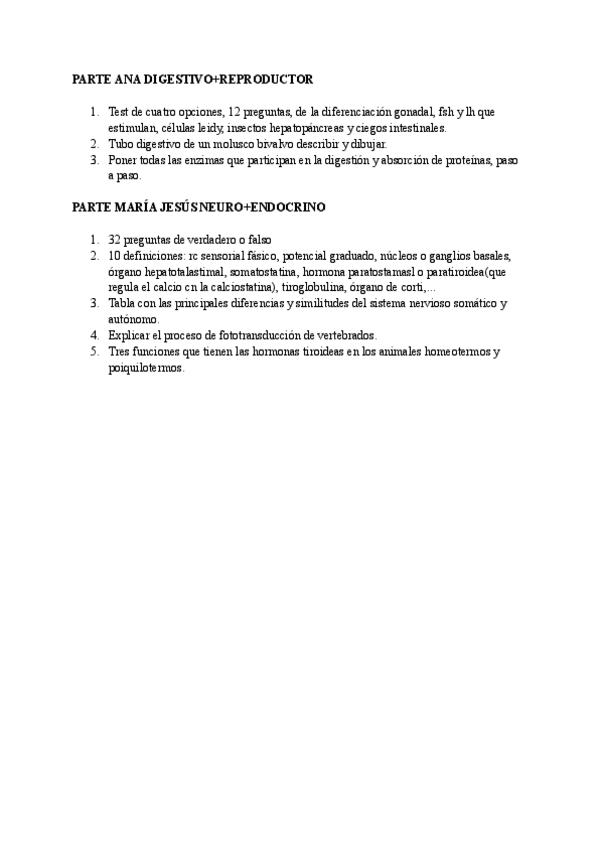 PARTE ANA DIGESTIVO+REPRODUCTOR

1. Test de cuatro opciones, 12 preguntas, de la diferenciación gonadal, fsh y lh que estimulan, células leidy, insectos hepatopáncreas y ciegos intestinales.
2. Tubo digestivo de un molusco bivalvo describir y dibujar.
3. Poner todas las enzimas que participan en la digestión y absorción de proteínas, paso a paso.

PARTE MARÍA JESÚS NEURO+ENDOCRINO

1. 32 preguntas de verdadero o falso
2. 10 definiciones: rc sensorial fásico, potencial graduado, núcleos o ganglios basales, órgano hepatotalastimal, somatostatina, hormona paratostamasl o paratiroidea(que regula el calcio cn la calciostatina), tiroglobulina, órgano de corti,...
3. Tabla con las principales diferencias y similitudes del sistema nervioso somático y autónomo.
4. Explicar el proceso de fototransducción de vertebrados.
5. Tres funciones que tienen las hormonas tiroideas en los animales homeotermos y poiquilotermos.